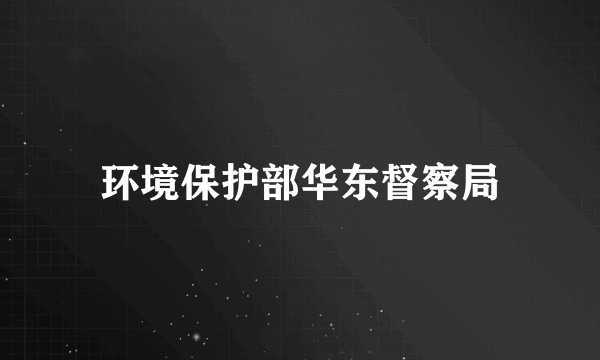 环境保护部华东督察局